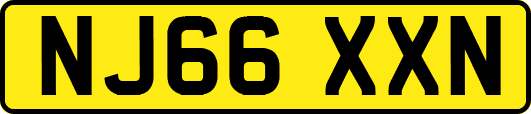 NJ66 XXN